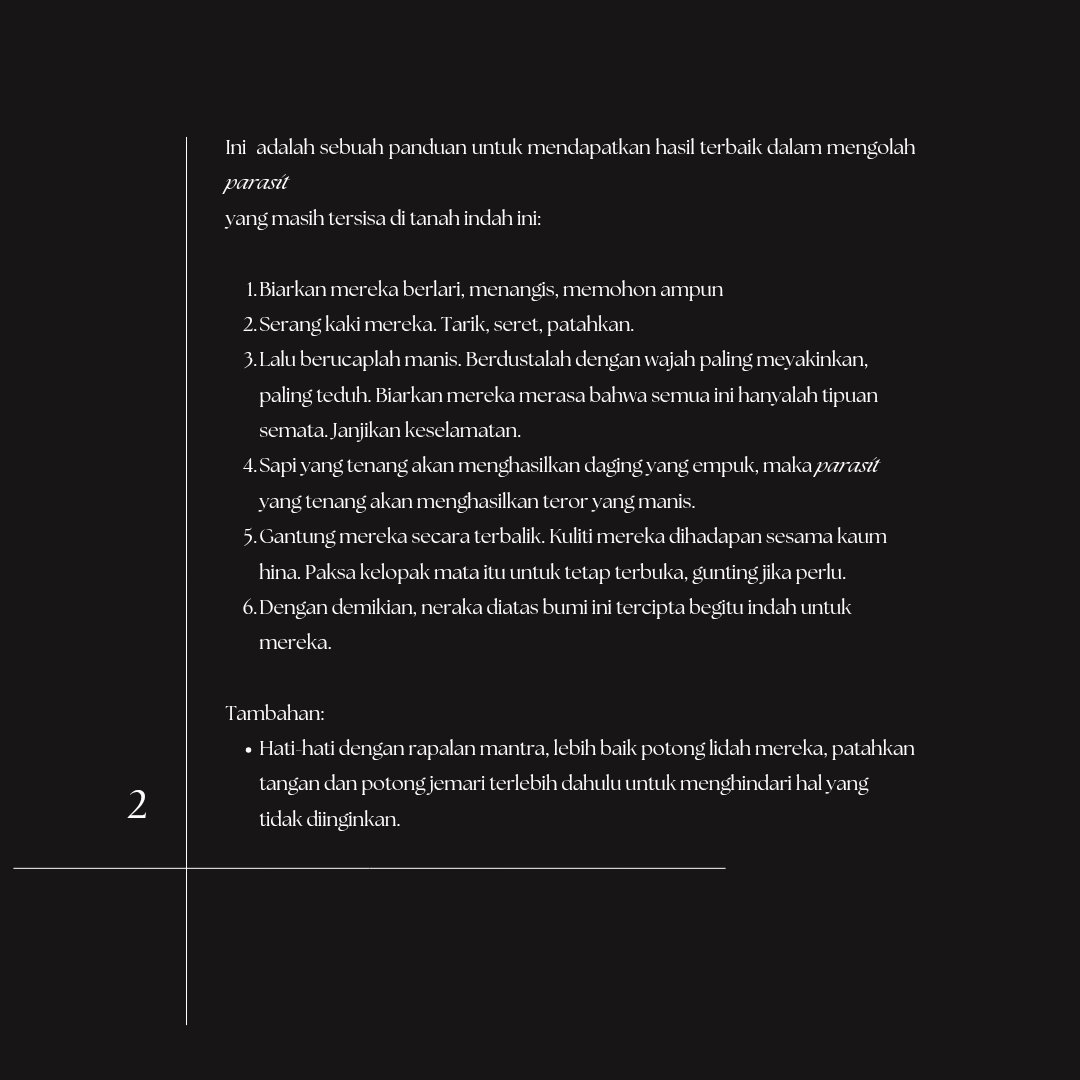 Ini adalah sebuah panduan untuk mendapatkan hasil terbaik dalam mengolah parasit

yang masih tersisa di tanah indah ini:

1. Biarkan mereka berlari, menangis, memohon ampun
2. Serang kaki mereka. Tarik, seret, patahkan.
3. Lalu berucaplah manis. Berdustalah dengan wajah paling meyakinkan, paling teduh. Biarkan mereka merasa bahwa semua ini hanyalah tipuan semata. Janjikan keselamatan.
4. Sapi yang tenang akan menghasilkan daging yang empuk, maka parasit yang tenang akan menghasilkan teror yang manis.
5. Gantung mereka secara terbalik. Kuliti mereka dihadapan sesama kaum hina. Paksa kelopak mata itu untuk tetap terbuka, gunting jika perlu.
6. Dengan demikian, neraka diatas bumi ini tercipta begitu indah untuk mereka.

Tambahan:
• Hati-hati dengan rapalan mantra, lebih baik potong lidah mereka, patahkan tangan dan potong jemari terlebih dahulu untuk menghindari hal yang tidak diinginkan.

2